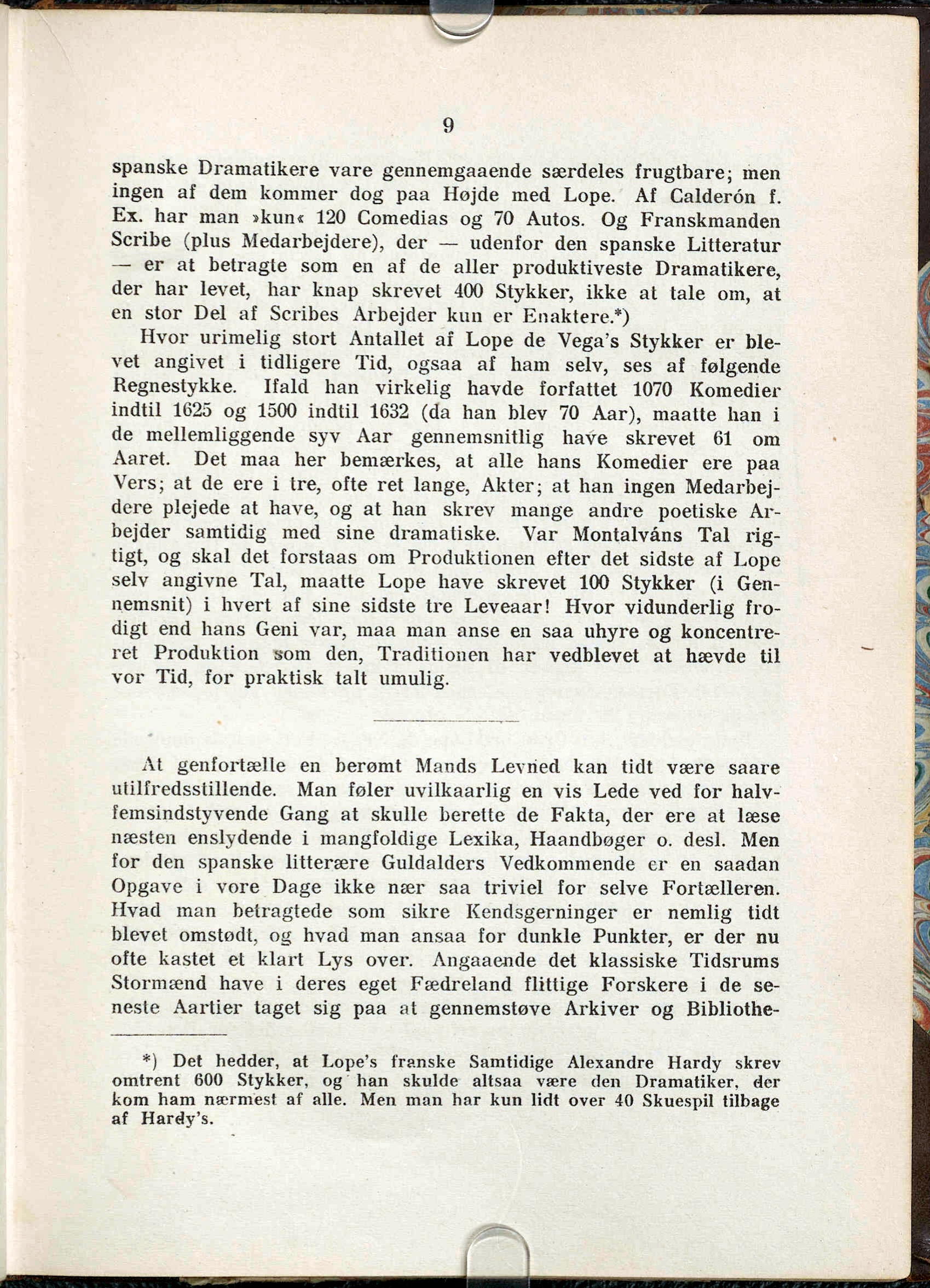 9

spanske Dramatikere vare gennemgaaende særdeles frugtbare; men ingen af dem kommer dog paa Højde med Lope. Af Calderón f. Ex. har man »kun« 120 Comedias og 70 Autos. Og Franskmanden Scribe (plus Medarbejdere), der — udenfor den spanske Litteratur — er at betragte som en af de aller produktiveste Dramatikere, der har levet, har knap skrevet 400 Stykker, ikke at tale om, at en stor Del af Scribes Arbejder kun er Enaktere.*)

Hvor urimelig stort Antallet af Lope de Vega's Stykker er blevet angivet i tidligere Tid, ogsaa af ham selv, ses af følgende Regnestykke. Ifald han virkelig havde forfattet 1070 Komedier indtil 1625 og 1500 indtil 1632 (da han blev 70 Aar), maatte han i de mellemliggende syv Aar gennemsnitlig have skrevet 61 om Aaret. Det maa her bemærkes, at alle hans Komedier ere paa Vers; at de ere i tre, ofte ret lange, Akter; at han ingen Medarbejdere plejede at have, og at han skrev mange andre poetiske Arbejder samtidig med sine dramatiske. Var Montalváns Tal rigtigt, og skal det forstaas om Produktionen efter det sidste af Lope selv angivne Tal, maatte Lope have skrevet 100 Stykker (i Gennemsnit) i hvert af sine sidste tre Leveaar! Hvor vidunderlig frodigt end hans Geni var, maa man anse en saa uhyre og koncentreret Produktion som den, Traditionen har vedblevet at hævde til vor Tid, for praktisk talt umulig.

At genfortælle en berømt Mands Levned kan tidt være saare utilfredsstillende. Man føler uvilkaarlig en vis Lede ved for halvfemsindstyvende Gang at skulle berette de Fakta, der ere at læse næsten enslydende i mangfoldige Lexika, Haandbøger o. desl. Men for den spanske litterære Guldalders Vedkommende er en saadan Opgave i vore Dage ikke nær saa triviel for selve Fortælleren. Hvad man betragtede som sikre Kendsgerninger er nemlig tidt blevet omstødt, og hvad man ansaa for dunkle Punkter, er der nu ofte kastet et klart Lys over. Angaaende det klassiske Tidsrums Stormænd have i deres eget Fædreland flittige Forskere i de seneste Aartier taget sig paa at gennemstøve Arkiver og Bibliothe-

*) Det hedder, at Lope's franske Samtidige Alexandre Hardy skrev omtrent 600 Stykker, og han skulde altsaa være den Dramatiker, der kom ham nærmest af alle. Men man har kun lidt over 40 Skuespil tilbage af Hardy's.